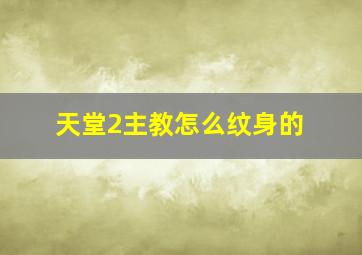 天堂2主教怎么纹身的